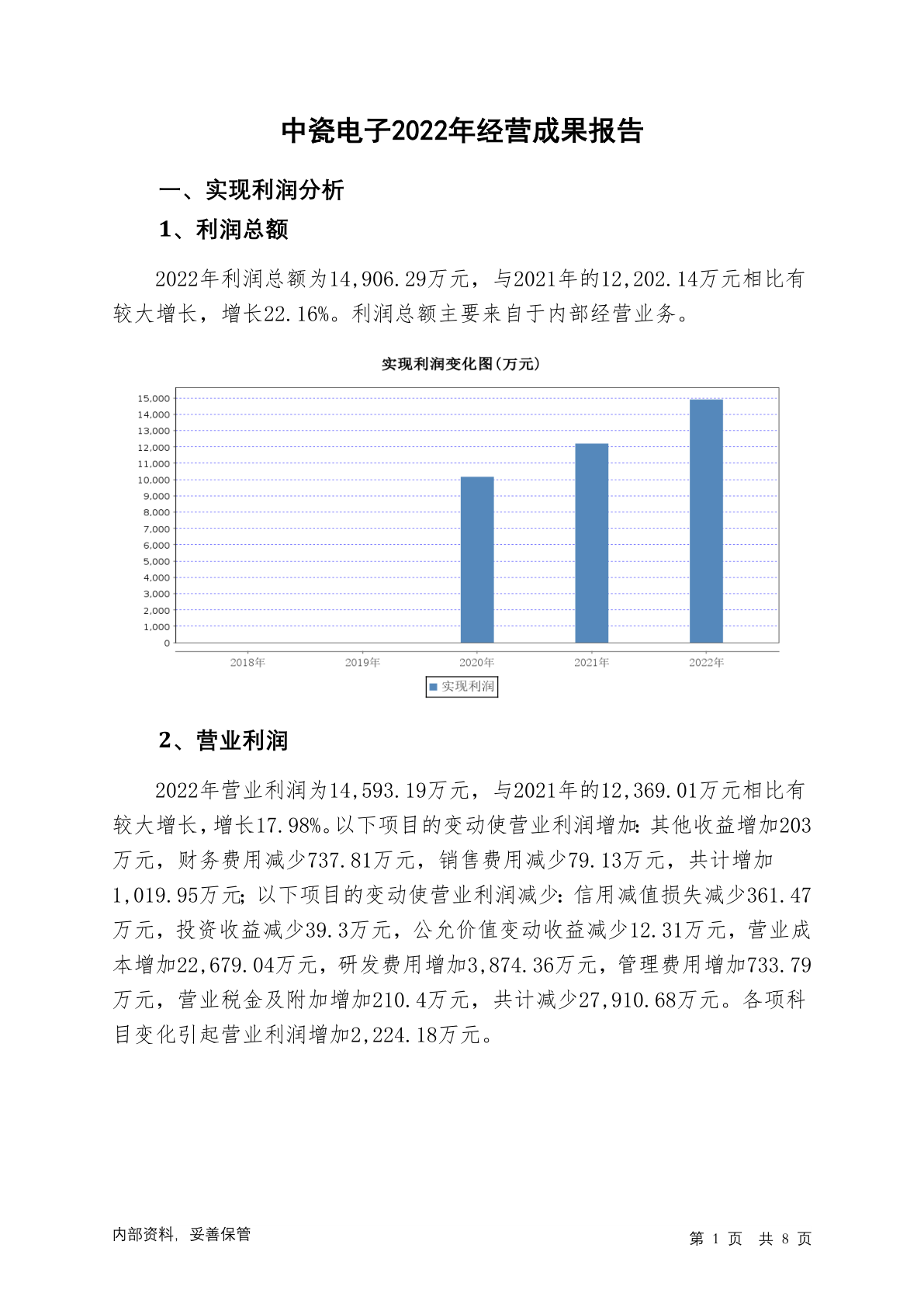 中瓷电子2022年经营成果报告

一、实现利润分析

1、利润总额

2022年利润总额为14,906.29万元，与2021年的12,202.14万元相比有较大增长，增长22.16%。利润总额主要来自于内部经营业务。

实现利润变化图(万元)

15,000
14,000
13,000
12,000
11,000
10,000
9,000
8,000
7,000
6,000
5,000
4,000
3,000
2,000
1,000
0

2018年 2019年 2020年 2021年 2022年

实现利润

2、营业利润

2022年营业利润为14,593.19万元，与2021年的12,369.01万元相比有较大增长，增长17.98%。以下项目的变动使营业利润增加：其他收益增加203万元，财务费用减少737.81万元，销售费用减少79.13万元，共计增加1,019.95万元；以下项目的变动使营业利润减少：信用减值损失减少361.47万元，投资收益减少39.3万元，公允价值变动收益减少12.31万元，营业成本增加22,679.04万元，研发费用增加3,874.36万元，管理费用增加733.79万元，营业税金及附加增加210.4万元，共计减少27,910.68万元。各项科目变化引起营业利润增加2,224.18万元。

内部资料，妥善保管

第 1 页 共 8 页